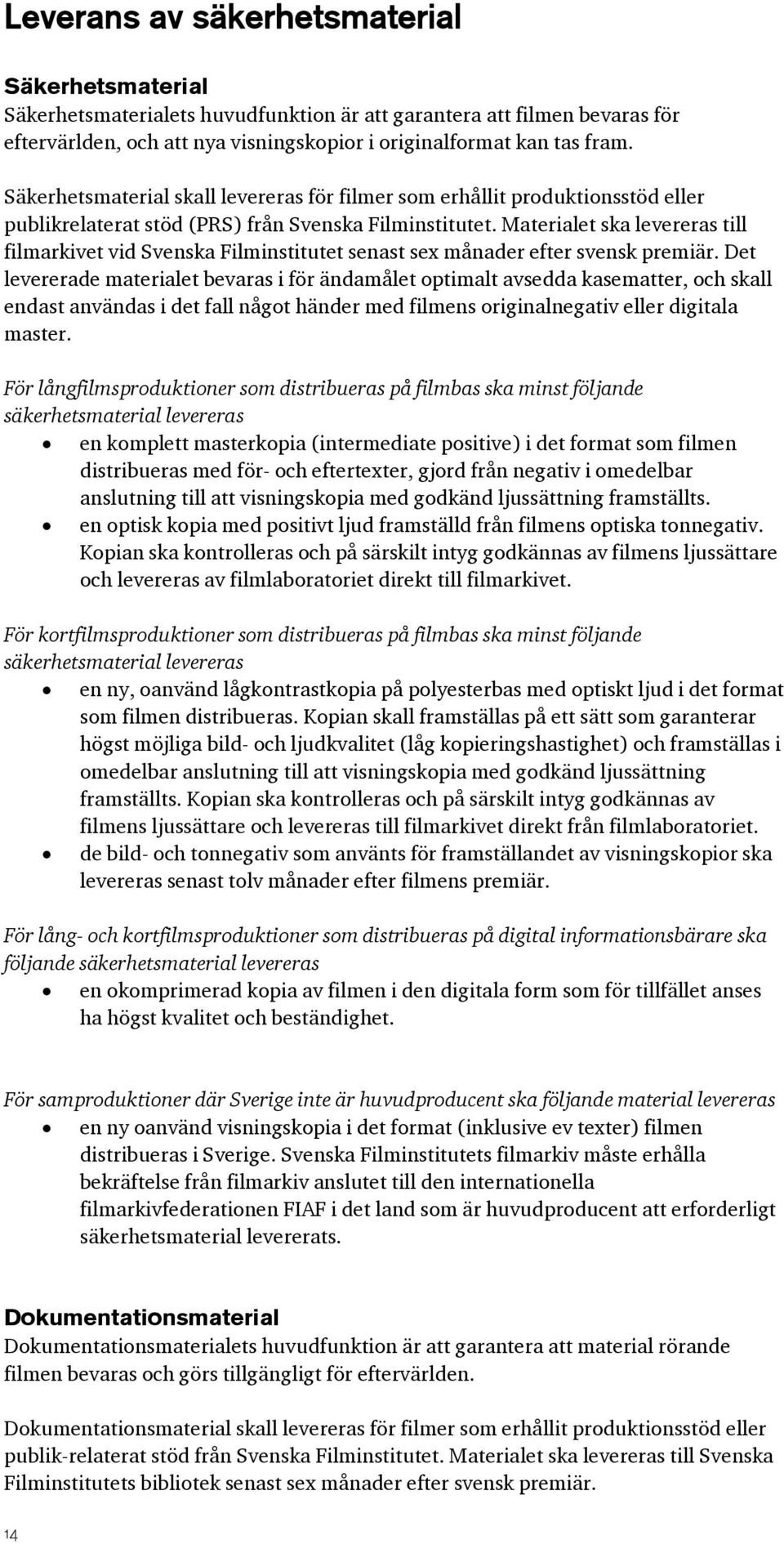 Leverans av säkerhetsmaterial

Säkerhetsmaterial
Säkerhetsmaterialets huvudfunktion är att garantera att filmen bevaras för eftervärlden, och att nya visningskopior i originalformat kan tas fram.

Säkerhetsmaterial skall levereras för filmer som erhållit produktionsstöd eller publikrelaterat stöd (PRS) från Svenska Filminstitutet. Materialet ska levereras till filmarkivet vid Svenska Filminstitutet senast sex månader efter svensk premiär. Det levererade materialet bevaras i för ändamålet optimalt avsedda kasematter, och skall endast användas i det fall något händer med filmens originalnegativ eller digitala master.

För långfilmsproduktioner som distribueras på filmbas ska minst följande säkerhetsmaterial levereras
• en komplett masterkopia (intermediate positive) i det format som filmen distribueras med för- och eftertexter, gjord från negativ i omedelbar anslutning till att visningskopia med godkänd ljussättning framställts.
• en optisk kopia med positivt ljud framställd från filmens optiska tonnegativ. Kopian ska kontrolleras och på särskilt intyg godkännas av filmens ljussättare och levereras av filmlaboratoriet direkt till filmarkivet.

För kortfilmsproduktioner som distribueras på filmbas ska minst följande säkerhetsmaterial levereras
• en ny, oanvänd lågkontrastkopia på polyesterbas med optiskt ljud i det format som filmen distribueras. Kopian skall framställas på ett sätt som garanterar högst möjliga bild- och ljudkvalitet (låg kopieringshastighet) och framställas i omedelbar anslutning till att visningskopia med godkänd ljussättning framställts. Kopian ska kontrolleras och på särskilt intyg godkännas av filmens ljussättare och levereras till filmarkivet direkt från filmlaboratoriet.
• de bild- och tonnegativ som använts för framställandet av visningskopior ska levereras senast tolv månader efter filmens premiär.

För lång- och kortfilmsproduktioner som distribueras på digital informationsbärare ska följande säkerhetsmaterial levereras
• en okomprimerad kopia av filmen i den digitala form som för tillfället anses ha högst kvalitet och beständighet.

För samproduktioner där Sverige inte är huvudproducent ska följande material levereras
• en ny oanvänd visningskopia i det format (inklusive ev texter) filmen distribueras i Sverige. Svenska Filminstitutets filmarkiv måste erhålla bekräftelse från filmarkiv anslutet till den internationella filmarkivfederationen FIAF i det land som är huvudproducent att erforderligt säkerhetsmaterial levererats.

Dokumentationsmaterial
Dokumentationsmaterialets huvudfunktion är att garantera att material rörande filmen bevaras och görs tillgängligt för eftervärlden.

Dokumentationsmaterial skall levereras för filmer som erhållit produktionsstöd eller publik-relaterat stöd från Svenska Filminstitutet. Materialet ska levereras till Svenska Filminstitutets bibliotek senast sex månader efter svensk premiär.

14